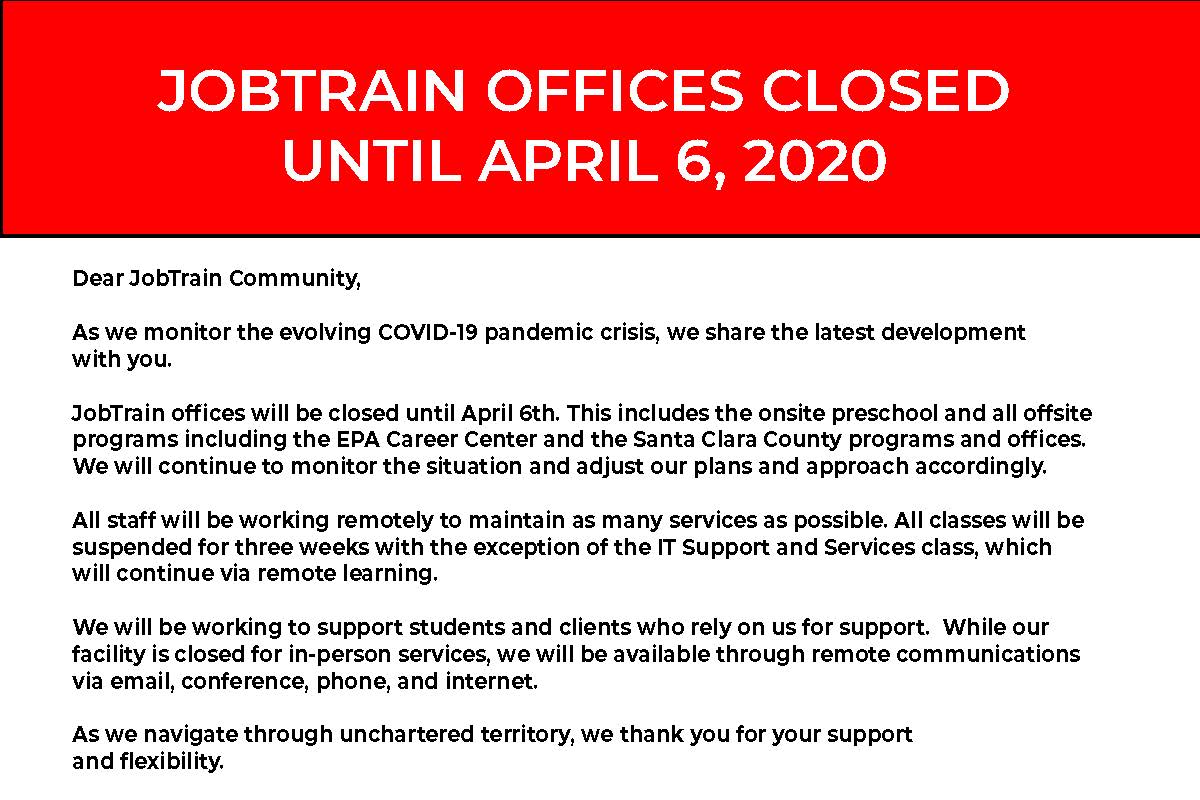 JOBTRAIN OFFICES CLOSED UNTIL APRIL 6, 2020

Dear JobTrain Community,

As we monitor the evolving COVID-19 pandemic crisis, we share the latest development with you.

JobTrain offices will be closed until April 6th. This includes the onsite preschool and all offsite programs including the EPA Career Center and the Santa Clara County programs and offices. We will continue to monitor the situation and adjust our plans and approach accordingly.

All staff will be working remotely to maintain as many services as possible. All classes will be suspended for three weeks with the exception of the IT Support and Services class, which will continue via remote learning.

We will be working to support students and clients who rely on us for support. While our facility is closed for in-person services, we will be available through remote communications via email, conference, phone, and internet.

As we navigate through unchartered territory, we thank you for your support and flexibility.